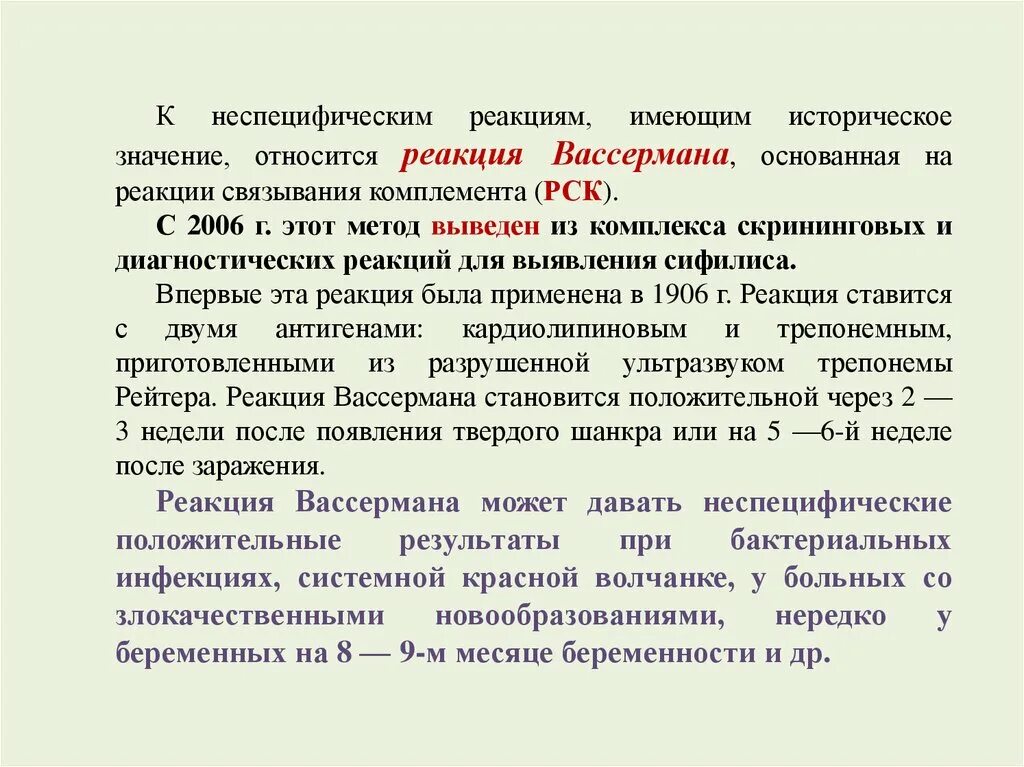 К неспецифическим реакциям, имеющим историческое значение, относится реакция Вассермана, основанная на реакции связывания комплемента (РСК).

С 2006 г. этот метод выведен из комплекса скрининговых и диагностических реакций для выявления сифилиса.

Впервые эта реакция была применена в 1906 г. Реакция ставится с двумя антигенами: кардиолипиновым и трепонемным, приготовленными из разрушенной ультразвуком трепонемы Рейтера. Реакция Вассермана становится положительной через 2 — 3 недели после появления твердого шанкра или на 5 —6-й неделе после заражения.

Реакция Вассермана может давать неспецифические положительные результаты при бактериальных инфекциях, системной красной волчанке, у больных со злокачественными новообразованиями, нередко у беременных на 8 — 9-м месяце беременности и др.